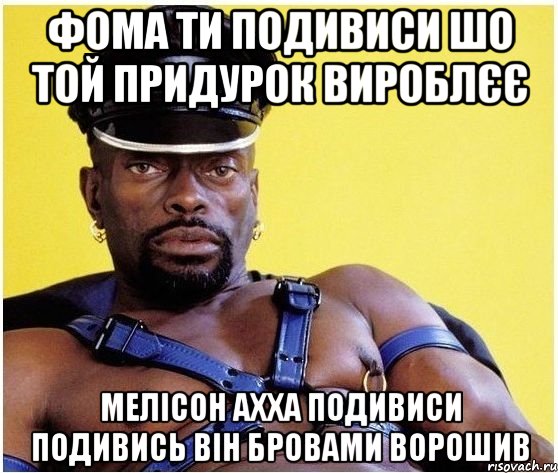 ФОМА ТИ ПОДИВИСИ ШО ТОЙ ПРИДУРОК ВИРОБЛЄЄ

МЕЛІСОН АХХА ПОДИВИСИ ПОДИВИСЬ ВІН БРОВАМИ ВОРОШИВ

risovach.ru